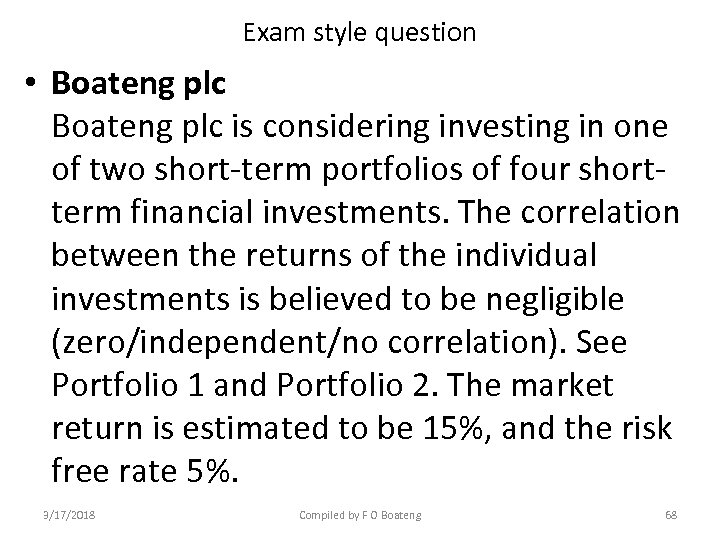 Exam style question

• **Boateng plc**
Boateng plc is considering investing in one of two short-term portfolios of four short-term financial investments. The correlation between the returns of the individual investments is believed to be negligible (zero/independent/no correlation). See Portfolio 1 and Portfolio 2. The market return is estimated to be 15%, and the risk free rate 5%.

3/17/2018 Compiled by F O Boateng 68